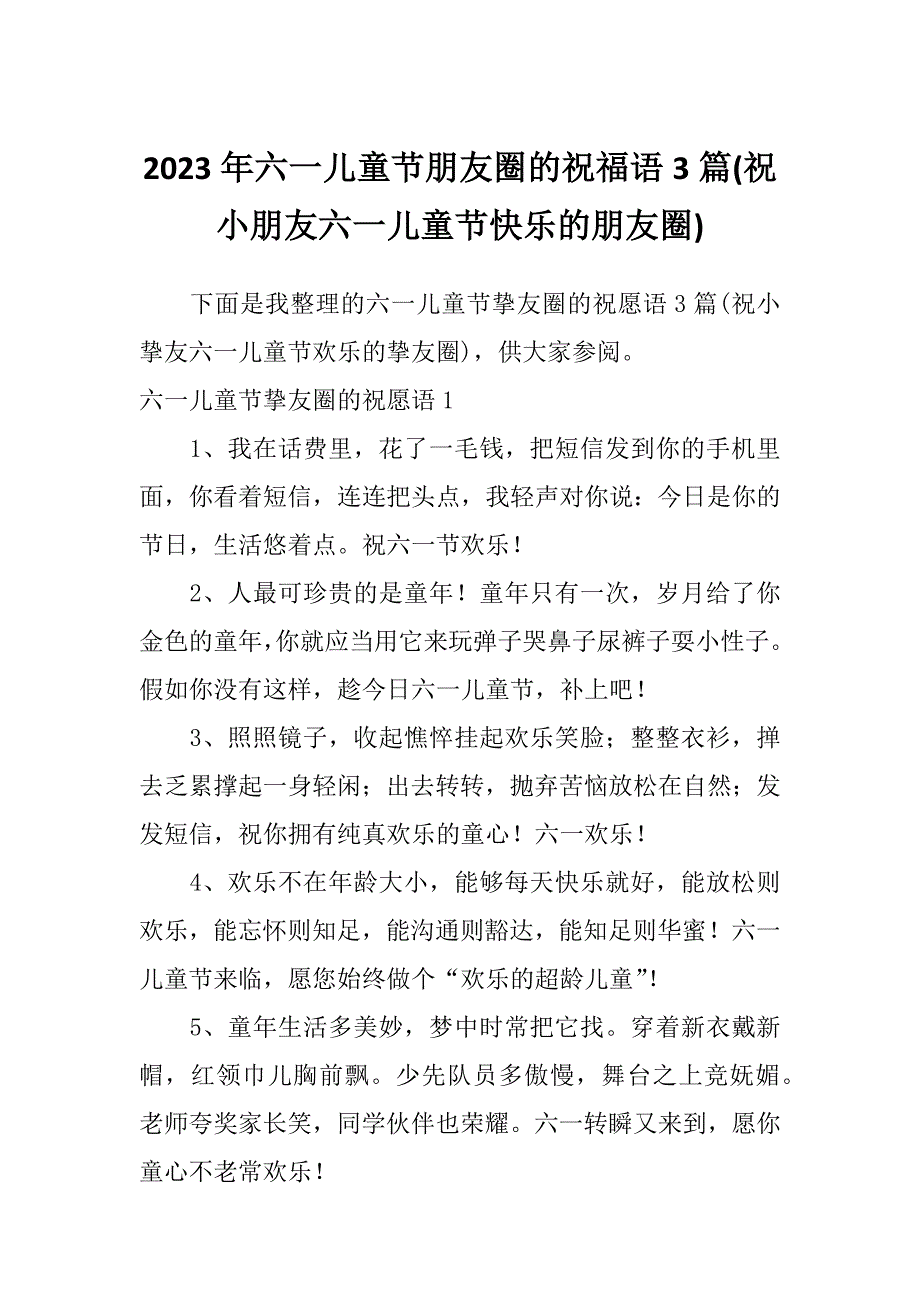 2023年六一儿童节朋友圈的祝福语3篇(祝小朋友六一儿童节快乐的朋友圈)

下面是我整理的六一儿童节挚友圈的祝愿语3篇(祝小挚友六一儿童节欢乐的挚友圈)，供大家参阅。

六一儿童节挚友圈的祝愿语1

1、我在话费里，花了一毛钱，把短信发到你的手机里面，你看着短信，连连把头点，我轻声对你说：今日是你的节日，生活悠着点。祝六一节欢乐！

2、人最可珍贵的是童年！童年只有一次，岁月给了你金色的童年,你就应当用它来玩弹子哭鼻子尿裤子耍小性子。假如你没有这样，趁今日六一儿童节，补上吧！

3、照照镜子，收起憔悴挂起欢乐笑脸；整整衣衫，掸去乏累撑起一身轻闲；出去转转，抛弃苦恼放松在自然；发发短信，祝你拥有纯真欢乐的童心！六一欢乐！

4、欢乐不在年龄大小，能够每天快乐就好，能放松则欢乐，能忘怀则知足，能沟通则豁达，能知足则华蜜！六一儿童节来临，愿您始终做个“欢乐的超龄儿童”!

5、童年生活多美妙，梦中时常把它找。穿着新衣戴新帽，红领巾儿胸前飘。少先队员多傲慢，舞台之上竞妩媚。老师夸奖家长笑，同学伙伴也荣耀。六一转瞬又来到，愿你童心不老常欢乐！